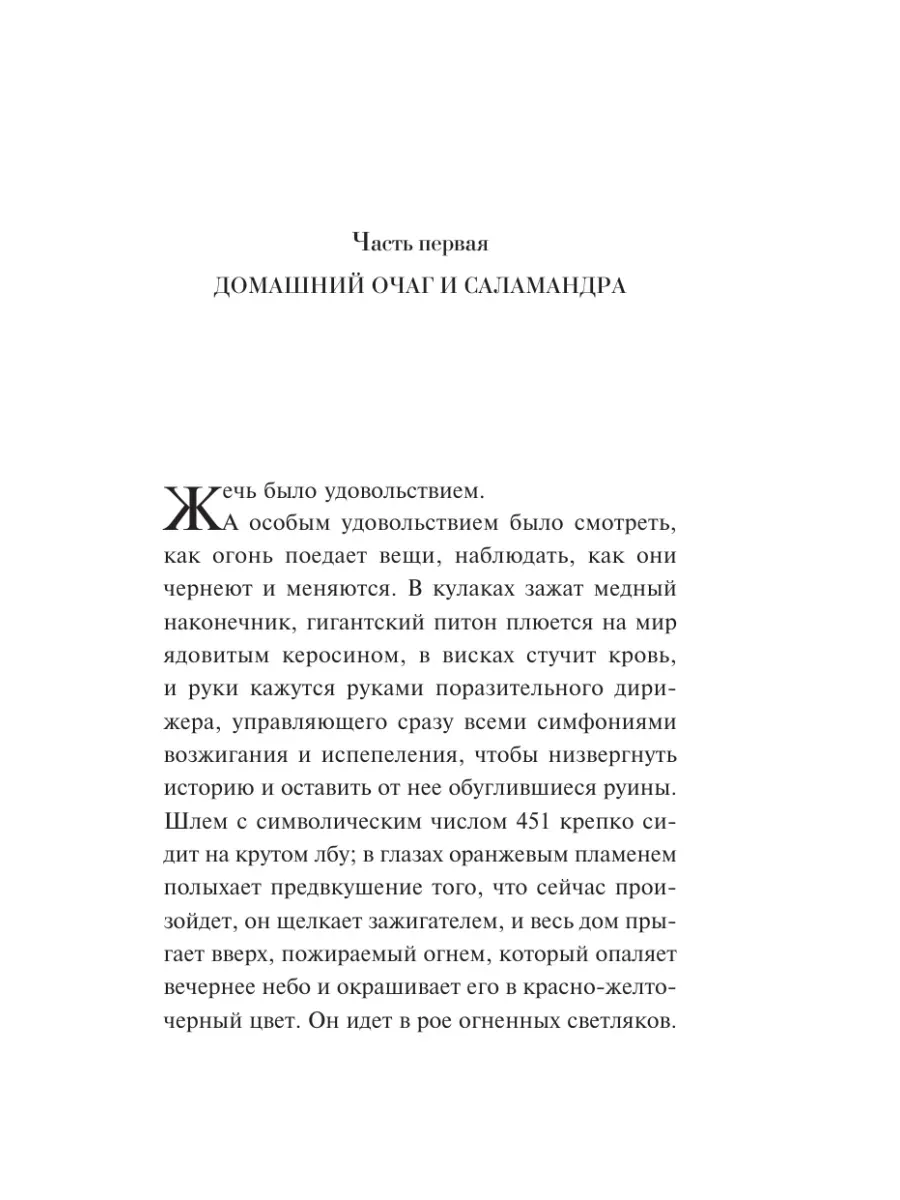 Часть первая

ДОМАШНИЙ ОЧАГ И САЛАМАНДРА

Жечь было удовольствием.

А особым удовольствием было смотреть, как огонь поедает вещи, наблюдать, как они чернеют и меняются. В кулаках зажат медный наконечник, гигантский питон плюется на мир ядовитым керосином, в висках стучит кровь, и руки кажутся руками поразительного дирижера, управляющего сразу всеми симфониями возжигания и испепеления, чтобы низвергнуть историю и оставить от нее обуглившиеся руины. Шлем с символическим числом 451 крепко сидит на крутом лбу; в глазах оранжевым пламенем полыхает предвкушение того, что сейчас произойдет, он щелкает зажигателем, и весь дом прыгает вверх, пожираемый огнем, который опаляет вечернее небо и окрашивает его в красно-желто-черный цвет. Он идет в рое огненных светляков.